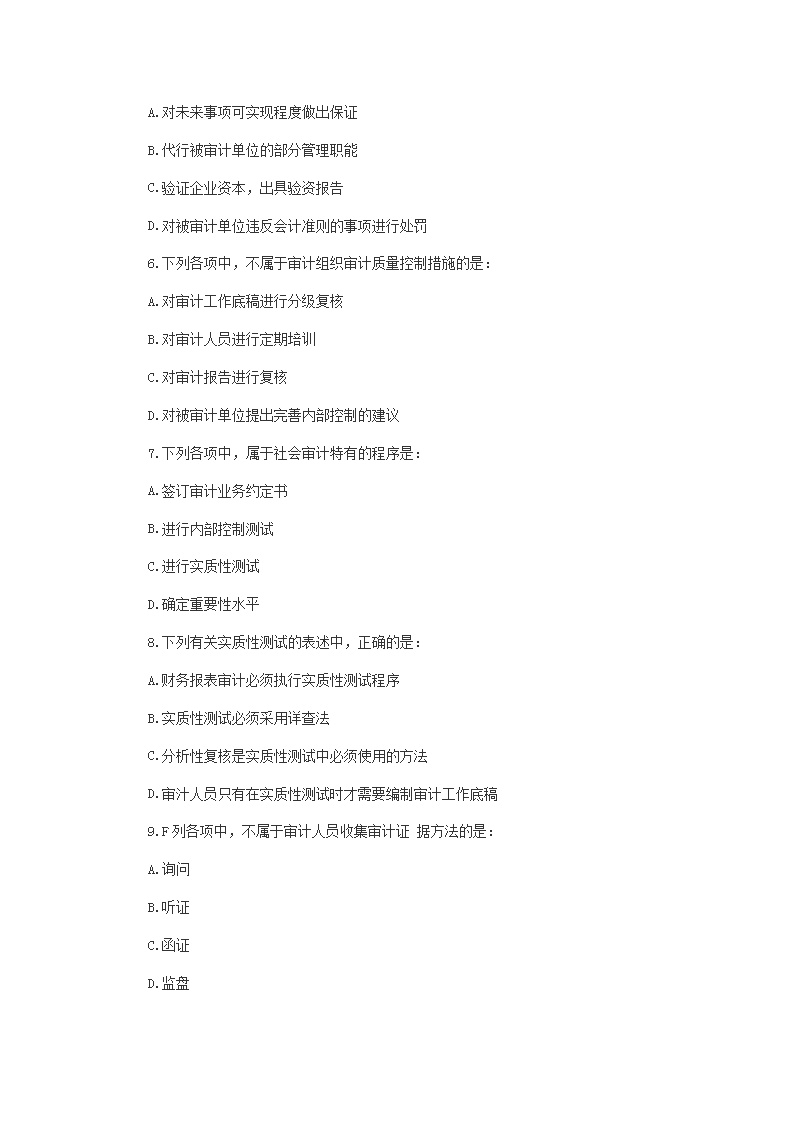 A.对未来事项可实现程度做出保证

B.代行被审计单位的部分管理职能

C.验证企业资本，出具验资报告

D.对被审计单位违反会计准则的事项进行处罚

6.下列各项中，不属于审计组织审计质量控制措施的是：

A.对审计工作底稿进行分级复核

B.对审计人员进行定期培训

C.对审计报告进行复核

D.对被审计单位提出完善内部控制的建议

7.下列各项中，属于社会审计特有的程序是：

A.签订审计业务约定书

B.进行内部控制测试

C.进行实质性测试

D.确定重要性水平

8.下列有关实质性测试的表述中，正确的是：

A.财务报表审计必须执行实质性测试程序

B.实质性测试必须采用详查法

C.分析性复核是实质性测试中必须使用的方法

D.审汁人员只有在实质性测试时才需要编制审计工作底稿

9.F列各项中，不属于审计人员收集审计证 据方法的是：

A.询问

B.听证

C.函证

D.监盘